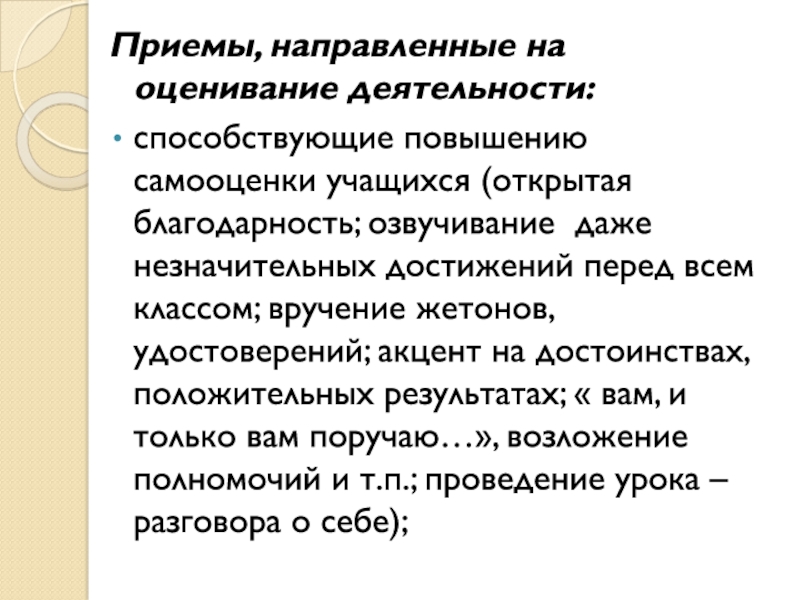 Приемы, направленные на оценивание деятельности:

• способствующие повышению самооценки учащихся (открытая благодарность; озвучивание даже незначительных достижений перед всем классом; вручение жетонов, удостоверений; акцент на достоинствах, положительных результатах; « вам, и только вам поручаю…», возложение полномочий и т.п.; проведение урока – разговора о себе);